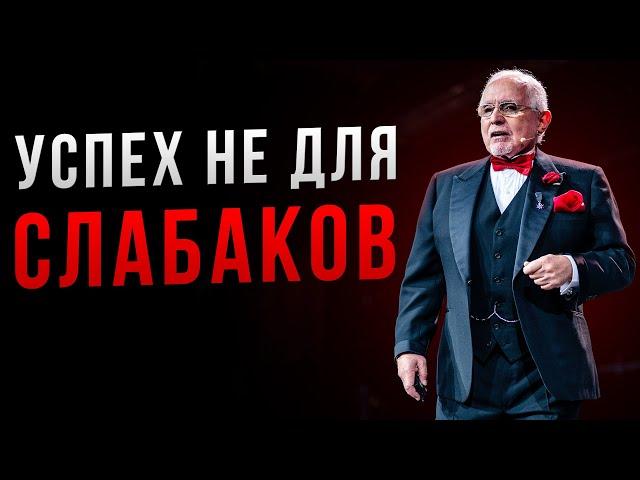 УСПЕХ НЕ ДЛЯ
СЛАБАКОВ